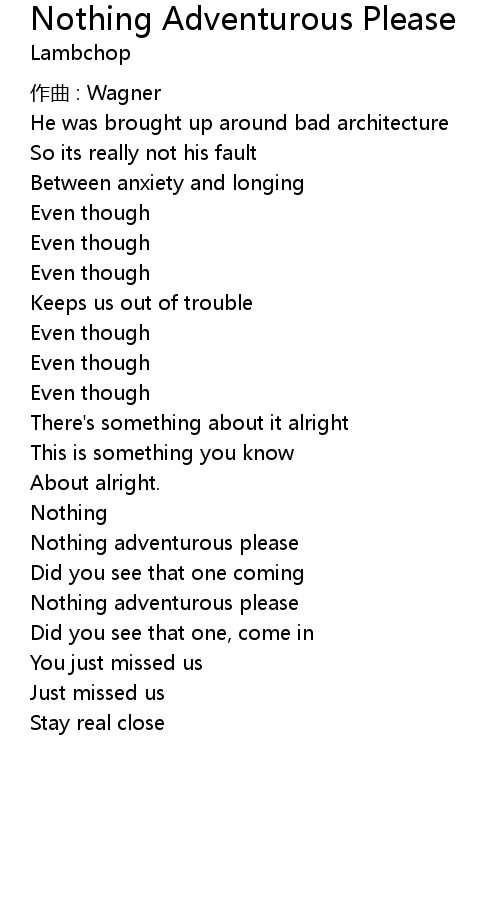 Nothing Adventurous Please
Lambchop

作曲 : Wagner
He was brought up around bad architecture
So its really not his fault
Between anxiety and longing
Even though
Even though
Even though
Keeps us out of trouble
Even though
Even though
Even though
There's something about it alright
This is something you know
About alright.
Nothing
Nothing adventurous please
Did you see that one coming
Nothing adventurous please
Did you see that one, come in
You just missed us
Just missed us
Stay real close